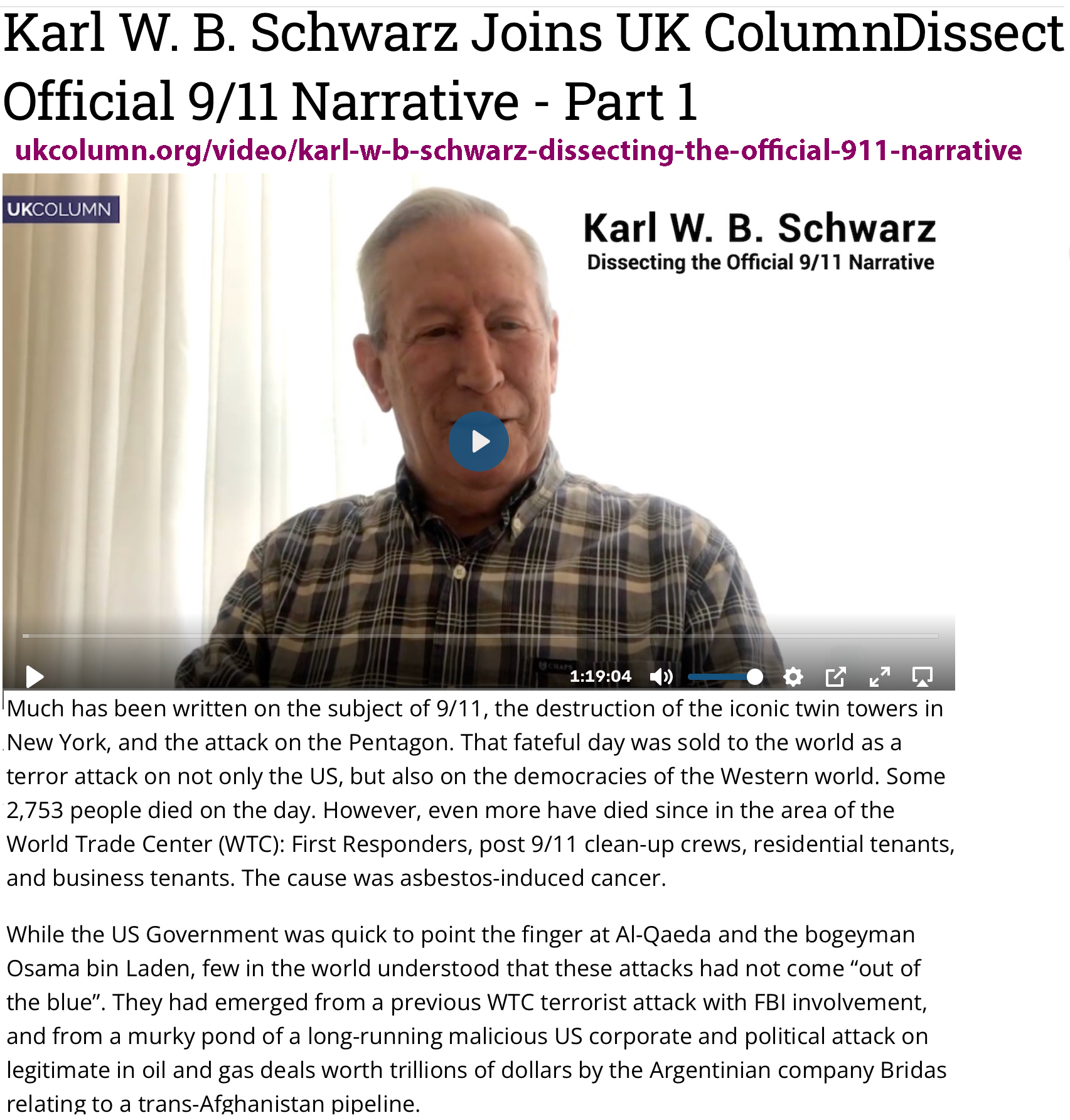 Karl W. B. Schwarz Joins UK ColumnDissect Official 9/11 Narrative - Part 1

ukcolumn.org/video/karl-w-b-schwarz-dissecting-the-official-911-narrative

UKCOLUMN

Karl W. B. Schwarz
Dissecting the Official 9/11 Narrative

1:19:04

Much has been written on the subject of 9/11, the destruction of the iconic twin towers in New York, and the attack on the Pentagon. That fateful day was sold to the world as a terror attack on not only the US, but also on the democracies of the Western world. Some 2,753 people died on the day. However, even more have died since in the area of the World Trade Center (WTC): First Responders, post 9/11 clean-up crews, residential tenants, and business tenants. The cause was asbestos-induced cancer.

While the US Government was quick to point the finger at Al-Qaeda and the bogeyman Osama bin Laden, few in the world understood that these attacks had not come “out of the blue”. They had emerged from a previous WTC terrorist attack with FBI involvement, and from a murky pond of a long-running malicious US corporate and political attack on legitimate in oil and gas deals worth trillions of dollars by the Argentinian company Bridas relating to a trans-Afghanistan pipeline.